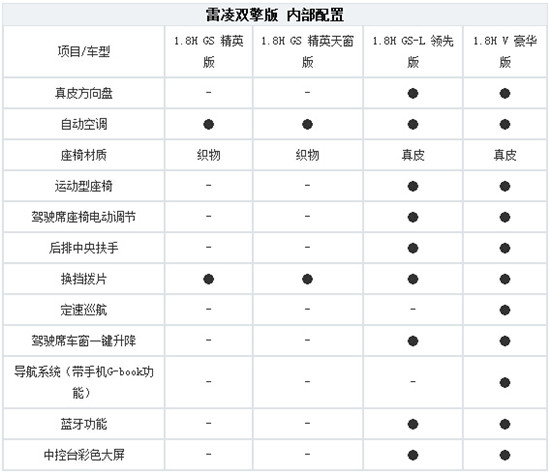 雷凌双擎版 内部配置

| 项目/车型 | 1.8H GS 精英版 | 1.8H GS 精英天窗版 | 1.8H GS-L 领先版 | 1.8H V 豪华版 |
|---|---|---|---|---|
| 真皮方向盘 | - | - | ● | ● |
| 自动空调 | ● | ● | ● | ● |
| 座椅材质 | 织物 | 织物 | 真皮 | 真皮 |
| 运动型座椅 | - | - | ● | ● |
| 驾驶席座椅电动调节 | - | - | ● | ● |
| 后排中央扶手 | - | - | ● | ● |
| 换挡拨片 | ● | ● | ● | ● |
| 定速巡航 | - | - | - | ● |
| 驾驶席车窗一键升降 | - | - | ● | ● |
| 导航系统（带手机G-book功能） | - | - | - | ● |
| 蓝牙功能 | - | - | ● | ● |
| 中控台彩色大屏 | - | - | ● | ● |